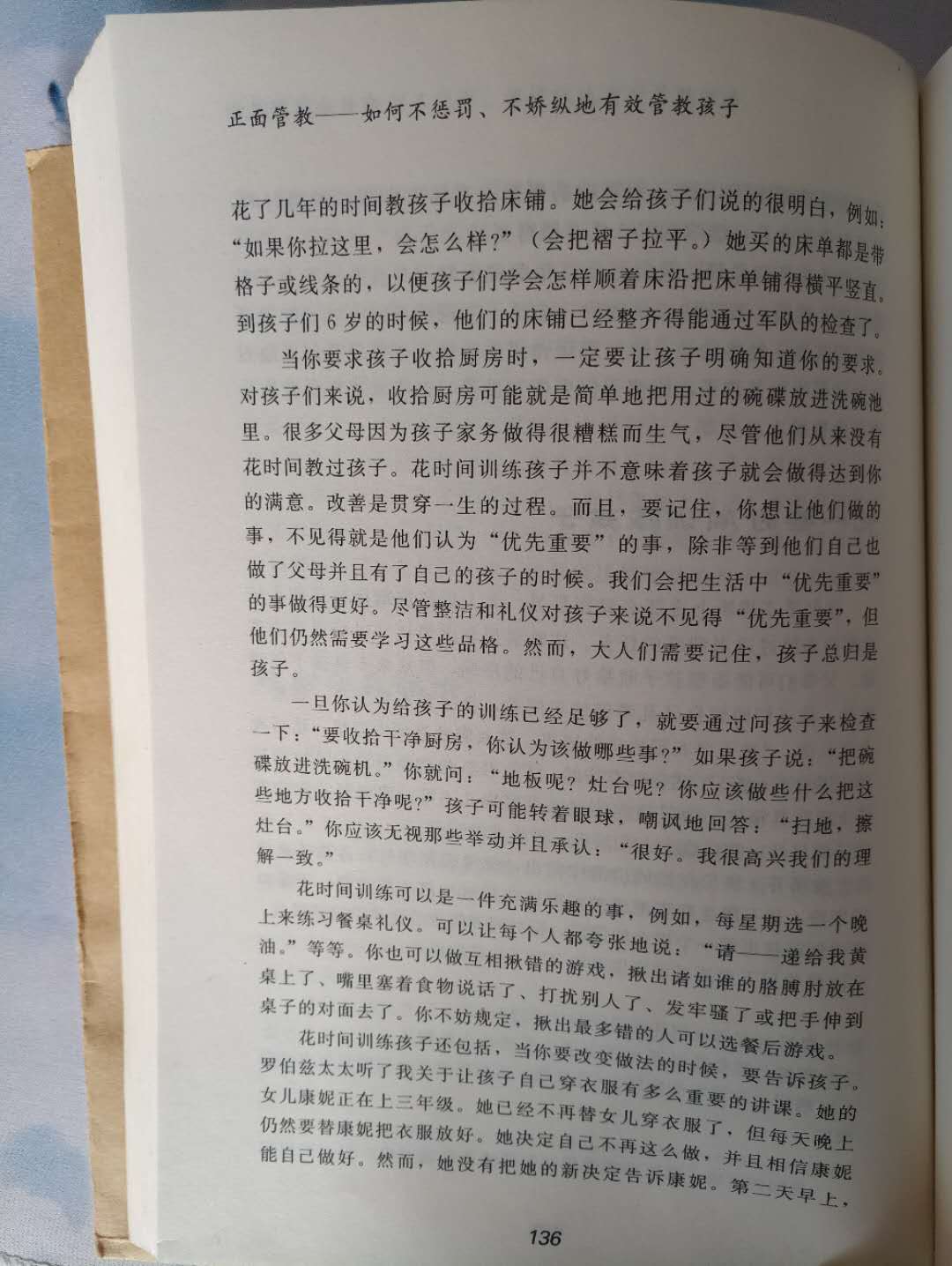 正面管教——如何不惩罚、不娇纵地有效管教孩子

花了几年的时间教孩子收拾床铺。她会给孩子们说的很明白，例如：“如果你拉这里，会怎么样？”（会把褶子拉平。）她买的床单都是带格子或线条的，以便孩子们学会怎样顺着床沿把床单铺得横平竖直。到孩子们6岁的时候，他们的床铺已经整齐得能通过军队的检查了。

当你要求孩子收拾厨房时，一定要让孩子明确知道你的要求。对孩子们来说，收拾厨房可能就是简单地把用过的碗碟放进洗碗池里。很多父母因为孩子家务做得很糟糕而生气，尽管他们从来没有花时间教过孩子。花时间训练孩子并不意味着孩子就会做得达到你的满意。改善是贯穿一生的过程。而且，要记住，你想让他们做的事，不见得就是他们认为“优先重要”的事，除非等到他们自己也做了父母并且有了自己的孩子的时候。我们会把生活中“优先重要”的事做得更好。尽管整洁和礼仪对孩子来说不见得“优先重要”，但他们仍然需要学习这些品格。然而，大人们需要记住，孩子总归是孩子。

一旦你认为给孩子的训练已经足够了，就要通过问孩子来检查一下：“要收拾干净厨房，你认为该做哪些事？”如果孩子说：“把碗碟放进洗碗机。”你就问：“地板呢？灶台呢？你应该做些什么把这些地方收拾干净呢？”孩子可能转着眼球，嘲讽地回答：“扫地，擦灶台。”你应该无视那些举动并且承认：“很好。我很高兴我们的理解一致。”

花时间训练可以是一件充满乐趣的事，例如，每星期选一个晚上来练习餐桌礼仪。可以让每个人都夸张地说：“请——递给我黄油。”等等。你也可以做互相揪错的游戏，揪出诸如谁的胳膊肘放在桌上了、嘴里塞着食物说话了、打扰别人了、发牢骚了或把手伸到桌子的对面去了。你不妨规定，揪出最多错的人可以选餐后游戏。

花时间训练孩子还包括，当你要改变做法的时候，要告诉孩子。罗伯兹太太听了我关于让孩子自己穿衣服有多么重要的讲课。她的女儿康妮正在上三年级。她已经不再替女儿穿衣服了，但每天晚上仍然要替康妮把衣服放好。她决定自己不再这么做，并且相信康妮能自己做好。然而，她没有把她的新决定告诉康妮。第二天早上，

136